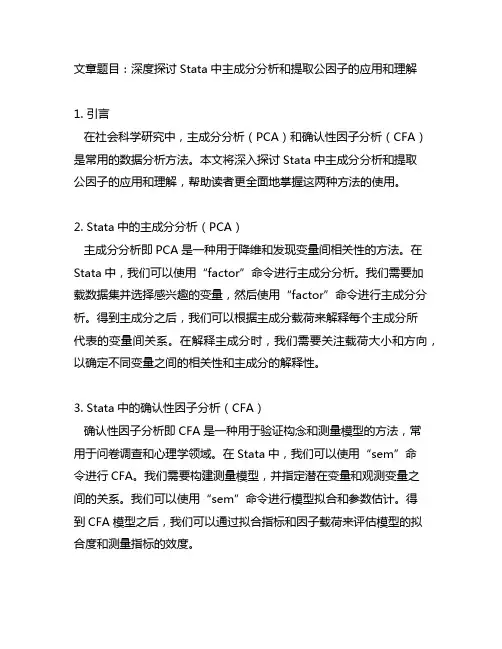 文章题目：深度探讨 Stata 中主成分分析和提取公因子的应用和理解

1. 引言
在社会科学研究中，主成分分析（PCA）和确认性因子分析（CFA）是常用的数据分析方法。本文将深入探讨 Stata 中主成分分析和提取公因子的应用和理解，帮助读者更全面地掌握这两种方法的使用。

2. Stata 中的主成分分析（PCA）
主成分分析即 PCA 是一种用于降维和发现变量间相关性的方法。在 Stata 中，我们可以使用“factor”命令进行主成分分析。我们需要加载数据集并选择感兴趣的变量，然后使用“factor”命令进行主成分分析。得到主成分之后，我们可以根据主成分载荷来解释每个主成分所代表的变量间关系。在解释主成分时，我们需要关注载荷大小和方向，以确定不同变量之间的相关性和主成分的解释性。

3. Stata 中的确认性因子分析（CFA）
确认性因子分析即 CFA 是一种用于验证构念和测量模型的方法，常用于问卷调查和心理学领域。在 Stata 中，我们可以使用“sem”命令进行 CFA。我们需要构建测量模型，并指定潜在变量和观测变量之间的关系。我们可以使用“sem”命令进行模型拟合和参数估计。得到 CFA 模型之后，我们可以通过拟合指标和因子载荷来评估模型的拟合度和测量指标的效度。